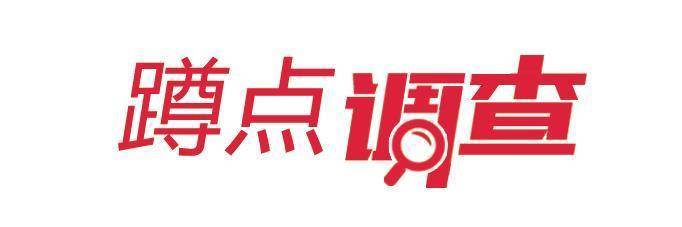 蹲点调查